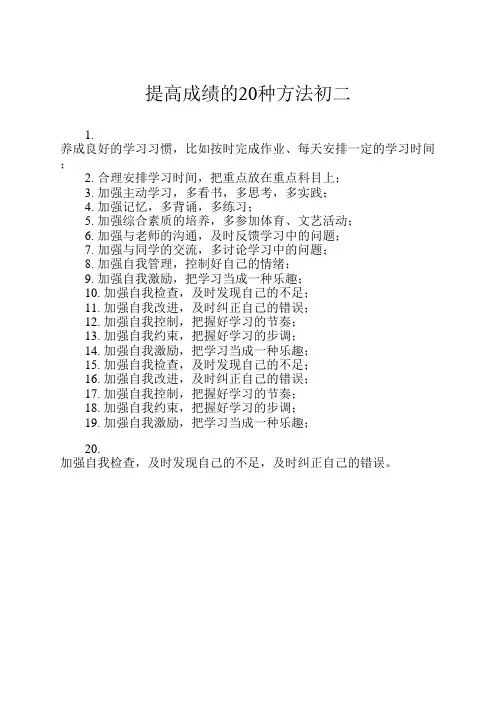 提高成绩的20种方法初二

1.
养成良好的学习习惯，比如按时完成作业、每天安排一定的学习时间；

2. 合理安排学习时间，把重点放在重点科目上；
3. 加强主动学习，多看书，多思考，多实践；
4. 加强记忆，多背诵，多练习；
5. 加强综合素质的培养，多参加体育、文艺活动；
6. 加强与老师的沟通，及时反馈学习中的问题；
7. 加强与同学的交流，多讨论学习中的问题；
8. 加强自我管理，控制好自己的情绪；
9. 加强自我激励，把学习当成一种乐趣；
10. 加强自我检查，及时发现自己的不足；
11. 加强自我改进，及时纠正自己的错误；
12. 加强自我控制，把握好学习的节奏；
13. 加强自我约束，把握好学习的步调；
14. 加强自我激励，把学习当成一种乐趣；
15. 加强自我检查，及时发现自己的不足；
16. 加强自我改进，及时纠正自己的错误；
17. 加强自我控制，把握好学习的节奏；
18. 加强自我约束，把握好学习的步调；
19. 加强自我激励，把学习当成一种乐趣；

20.
加强自我检查，及时发现自己的不足，及时纠正自己的错误。